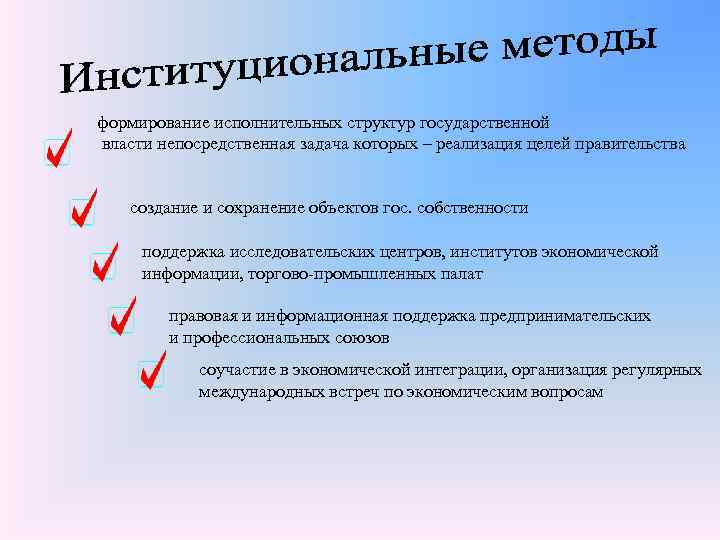 Институциональные методы

формирование исполнительных структур государственной власти непосредственная задача которых – реализация целей правительства

создание и сохранение объектов гос. собственности

поддержка исследовательских центров, институтов экономической информации, торгово-промышленных палат

правовая и информационная поддержка предпринимательских и профессиональных союзов

соучастие в экономической интеграции, организация регулярных международных встреч по экономическим вопросам